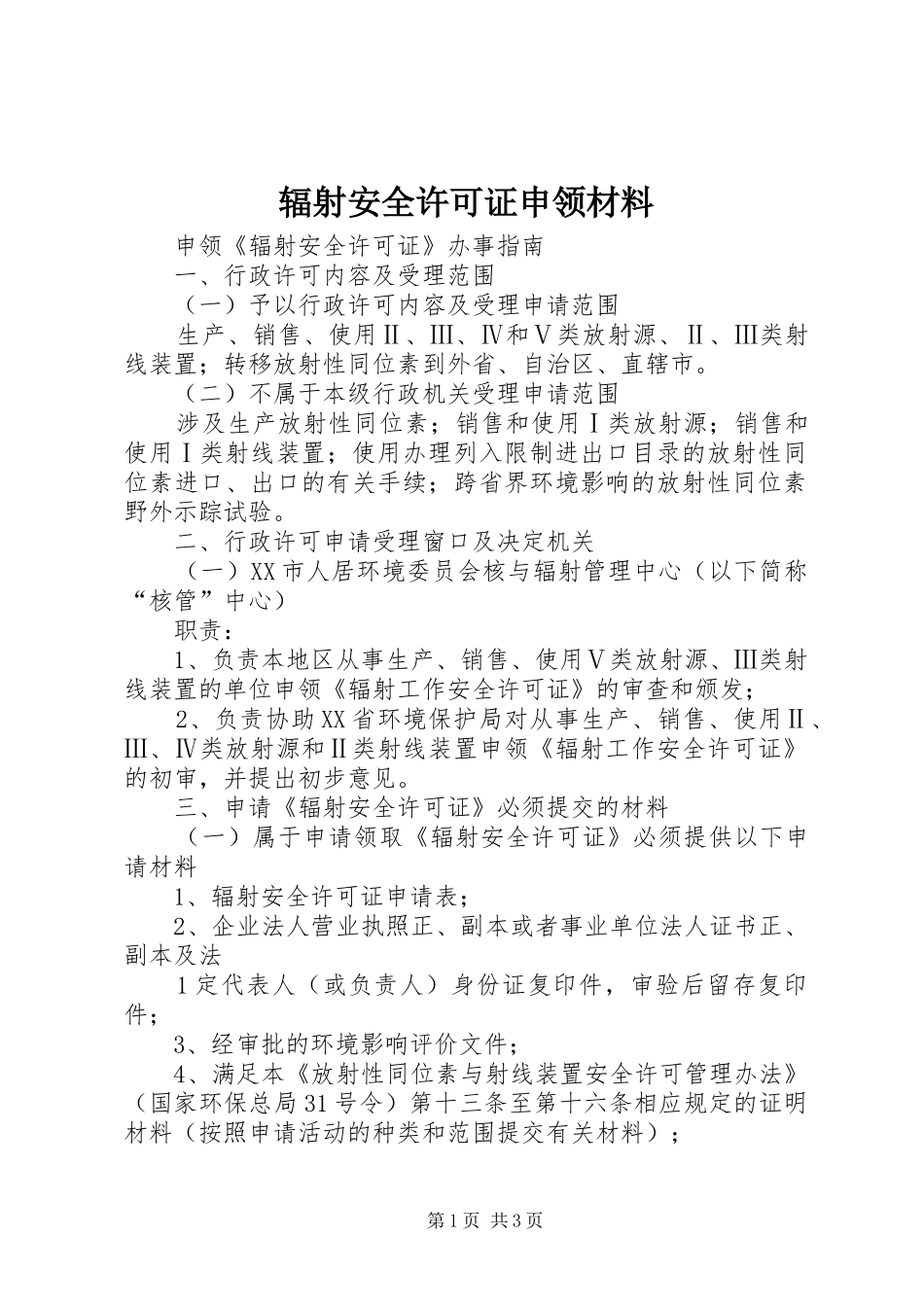 辐射安全许可证申领材料

申领《辐射安全许可证》办事指南

一、行政许可内容及受理范围

（一）予以行政许可内容及受理申请范围

生产、销售、使用Ⅱ、Ⅲ、Ⅳ和Ⅴ类放射源、Ⅱ、Ⅲ类射线装置；转移放射性同位素到外省、自治区、直辖市。

（二）不属于本级行政机关受理申请范围

涉及生产放射性同位素；销售和使用Ⅰ类放射源；销售和使用Ⅰ类射线装置；使用办理列入限制进出口目录的放射性同位素进口、出口的有关手续；跨省界环境影响的放射性同位素野外示踪试验。

二、行政许可申请受理窗口及决定机关

（一）XX市人居环境委员会核与辐射管理中心（以下简称“核管”中心）

职责：

1、负责本地区从事生产、销售、使用Ⅴ类放射源、Ⅲ类射线装置的单位申领《辐射工作安全许可证》的审查和颁发；

2、负责协助XX省环境保护局对从事生产、销售、使用Ⅱ、Ⅲ、Ⅳ类放射源和Ⅱ类射线装置申领《辐射工作安全许可证》的初审，并提出初步意见。

三、申请《辐射安全许可证》必须提交的材料

（一）属于申请领取《辐射安全许可证》必须提供以下申请材料

1、辐射安全许可证申请表；

2、企业法人营业执照正、副本或者事业单位法人证书正、副本及法

1定代表人（或负责人）身份证复印件，审验后留存复印件；

3、经审批的环境影响评价文件；

4、满足本《放射性同位素与射线装置安全许可管理办法》（国家环保总局31号令）第十三条至第十六条相应规定的证明材料（按照申请活动的种类和范围提交有关材料）；

第1页 共3页